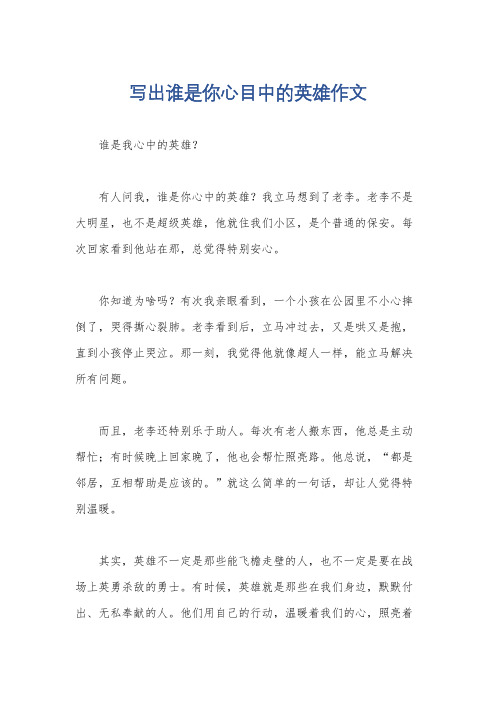 写出谁是你心目中的英雄作文

谁是我心中的英雄？

有人问我，谁是你心中的英雄？我立马想到了老李。老李不是大明星，也不是超级英雄，他就住我们小区，是个普通的保安。每次回家看到他站在那，总觉得特别安心。

你知道为啥吗？有次我亲眼看到，一个小孩在公园里不小心摔倒了，哭得撕心裂肺。老李看到后，立马冲过去，又是哄又是抱，直到小孩停止哭泣。那一刻，我觉得他就像超人一样，能立马解决所有问题。

而且，老李还特别乐于助人。每次有老人搬东西，他总是主动帮忙；有时候晚上回家晚了，他也会帮忙照亮路。他总说，“都是邻居，互相帮助是应该的。”就这么简单的一句话，却让人觉得特别温暖。

其实，英雄不一定是那些能飞檐走壁的人，也不一定是要在战场上英勇杀敌的勇士。有时候，英雄就是那些在我们身边，默默付出、无私奉献的人。他们用自己的行动，温暖着我们的心，照亮着